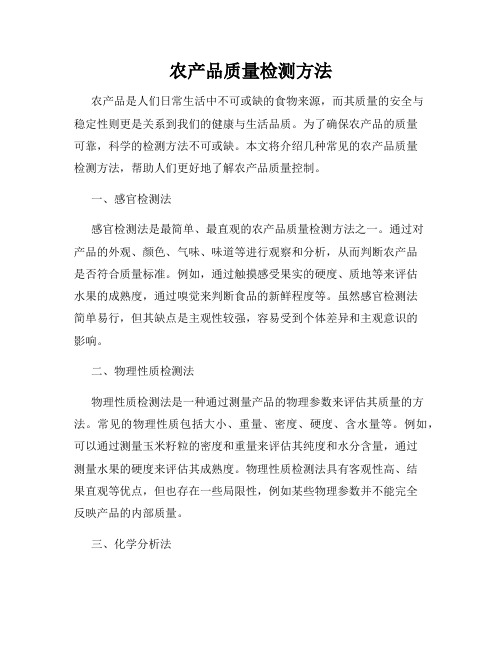 农产品质量检测方法

农产品是人们日常生活中不可或缺的食物来源，而其质量的安全与稳定性则更是关系到我们的健康与生活品质。为了确保农产品的质量可靠，科学的检测方法不可或缺。本文将介绍几种常见的农产品质量检测方法，帮助人们更好地了解农产品质量控制。

一、感官检测法

感官检测法是最简单、最直观的农产品质量检测方法之一。通过对产品的外观、颜色、气味、味道等进行观察和分析，从而判断农产品是否符合质量标准。例如，通过触摸感受果实的硬度、质地等来评估水果的成熟度，通过嗅觉来判断食品的新鲜程度等。虽然感官检测法简单易行，但其缺点是主观性较强，容易受到个体差异和主观意识的影响。

二、物理性质检测法

物理性质检测法是一种通过测量产品的物理参数来评估其质量的方法。常见的物理性质包括大小、重量、密度、硬度、含水量等。例如，可以通过测量玉米籽粒的密度和重量来评估其纯度和水分含量，通过测量水果的硬度来评估其成熟度。物理性质检测法具有客观性高、结果直观等优点，但也存在一些局限性，例如某些物理参数并不能完全反映产品的内部质量。

三、化学分析法